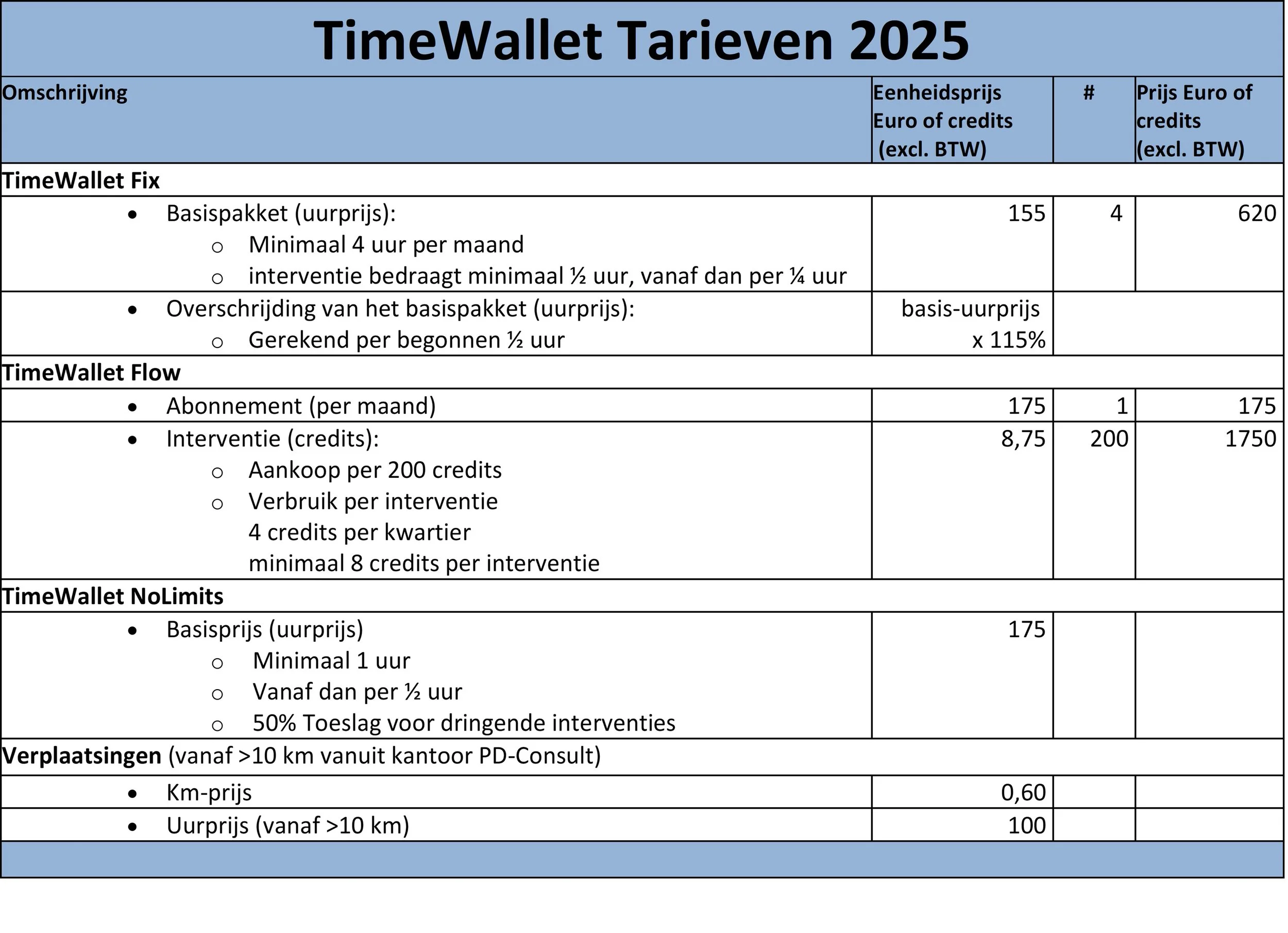 TimeWallet Tarieven 2025

| Omschrijving | Eenheidsprijs Euro of credits (excl. BTW) | # | Prijs Euro of credits (excl. BTW) |
|---|---|---|---|
| TimeWallet Fix | | | |
| • Basispakket (uurprijs): o Minimaal 4 uur per maand o interventie bedraagt minimaal ½ uur, vanaf dan per ¼ uur | 155 | 4 | 620 |
| • Overschrijding van het basispakket (uurprijs): o Gerekend per begonnen ½ uur | basis-uurprijs x 115% | | |
| TimeWallet Flow | | | |
| • Abonnement (per maand) | 175 | 1 | 175 |
| • Interventie (credits): o Aankoop per 200 credits o Verbruik per interventie 4 credits per kwartier minimaal 8 credits per interventie | 8,75 | 200 | 1750 |
| TimeWallet NoLimits | | | |
| • Basisprijs (uurprijs) o Minimaal 1 uur o Vanaf dan per ½ uur o 50% Toeslag voor dringende interventies | 175 | | |
| Verplaatsingen (vanaf >10 km vanuit kantoor PD-Consult) | | | |
| • Km-prijs | 0,60 | | |
| • Uurprijs (vanaf >10 km) | 100 | | |